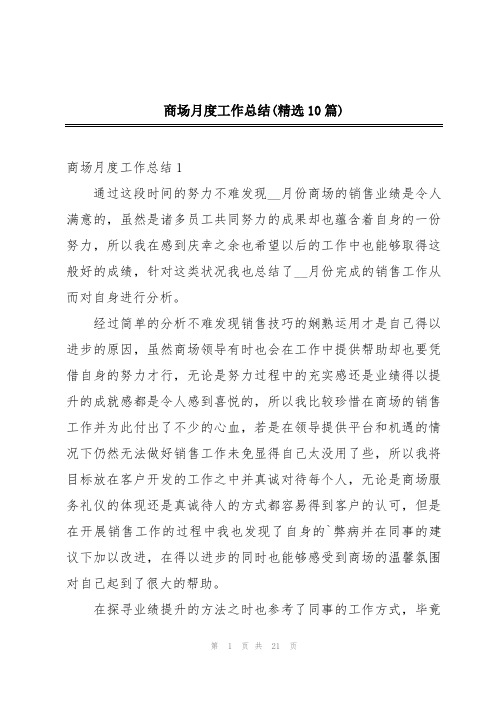 商场月度工作总结(精选10篇)

商场月度工作总结1

通过这段时间的努力不难发现__月份商场的销售业绩是令人满意的，虽然是诸多员工共同努力的成果却也蕴含着自身的一份努力，所以我在感到庆幸之余也希望以后的工作中也能够取得这般好的成绩，针对这类状况我也总结了__月份完成的销售工作从而对自身进行分析。

经过简单的分析不难发现销售技巧的娴熟运用才是自己得以进步的原因，虽然商场领导有时也会在工作中提供帮助却也要凭借自身的努力才行，无论是努力过程中的充实感还是业绩得以提升的成就感都是令人感到喜悦的，所以我比较珍惜在商场的销售工作并为此付出了不少的心血，若是在领导提供平台和机遇的情况下仍然无法做好销售工作未免显得自己太没用了些，所以我将目标放在客户开发的工作之中并真诚对待每个人，无论是商场服务礼仪的体现还是真诚待人的方式都容易得到客户的认可，但是在开展销售工作的过程中我也发现了自身的`弊病并在同事的建议下加以改进，在得以进步的同时也能够感受到商场的温馨氛围对自己起到了很大的帮助。

在探寻业绩提升的方法之时也参考了同事的工作方式，毕竟

第 1 页 共 21 页